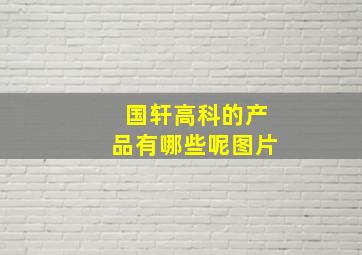 国轩高科的产品有哪些呢图片